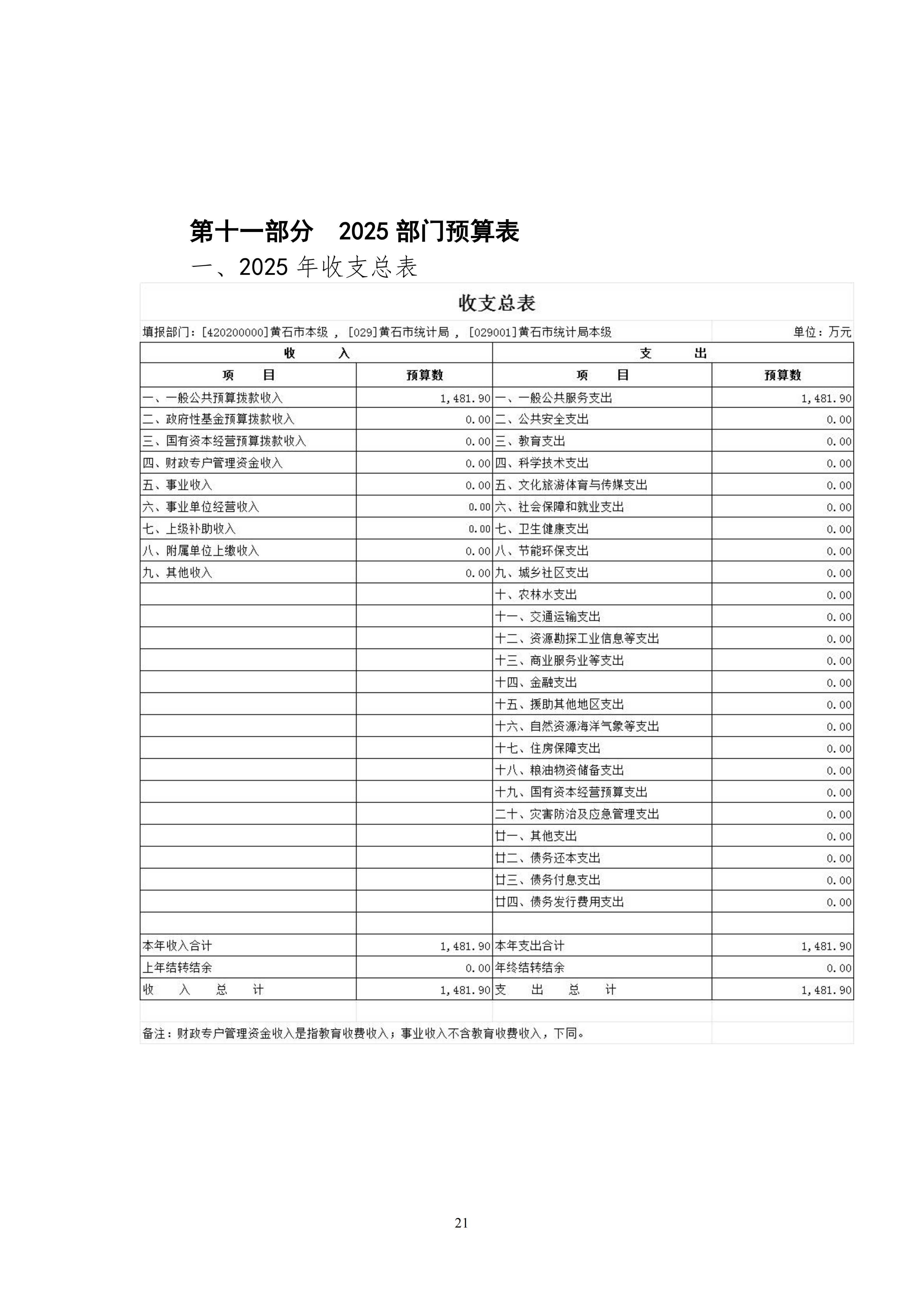 第十一部分 2025部门预算表

一、2025年收支总表

收支总表

填报部门：[420200000]黄石市本级，[029]黄石市统计局，[029001]黄石市统计局本级 单位：万元

| 收入 | | 支出 | |
|---|---|---|---|
| 项目 | 预算数 | 项目 | 预算数 |
| 一、一般公共预算拨款收入 | 1,481.90 | 一、一般公共服务支出 | 1,481.90 |
| 二、政府性基金预算拨款收入 | 0.00 | 二、公共安全支出 | 0.00 |
| 三、国有资本经营预算拨款收入 | 0.00 | 三、教育支出 | 0.00 |
| 四、财政专户管理资金收入 | 0.00 | 四、科学技术支出 | 0.00 |
| 五、事业收入 | 0.00 | 五、文化旅游体育与传媒支出 | 0.00 |
| 六、事业单位经营收入 | 0.00 | 六、社会保障和就业支出 | 0.00 |
| 七、上级补助收入 | 0.00 | 七、卫生健康支出 | 0.00 |
| 八、附属单位上缴收入 | 0.00 | 八、节能环保支出 | 0.00 |
| 九、其他收入 | 0.00 | 九、城乡社区支出 | 0.00 |
| | | 十、农林水支出 | 0.00 |
| | | 十一、交通运输支出 | 0.00 |
| | | 十二、资源勘探工业信息等支出 | 0.00 |
| | | 十三、商业服务业等支出 | 0.00 |
| | | 十四、金融支出 | 0.00 |
| | | 十五、援助其他地区支出 | 0.00 |
| | | 十六、自然资源海洋气象等支出 | 0.00 |
| | | 十七、住房保障支出 | 0.00 |
| | | 十八、粮油物资储备支出 | 0.00 |
| | | 十九、国有资本经营预算支出 | 0.00 |
| | | 二十、灾害防治及应急管理支出 | 0.00 |
| | | 廿一、其他支出 | 0.00 |
| | | 廿二、债务还本支出 | 0.00 |
| | | 廿三、债务付息支出 | 0.00 |
| | | 廿四、债务发行费用支出 | 0.00 |
| | | | |
| 本年收入合计 | 1,481.90 | 本年支出合计 | 1,481.90 |
| 上年结转结余 | 0.00 | 年终结转结余 | 0.00 |
| 收入总计 | 1,481.90 | 支出总计 | 1,481.90 |

备注：财政专户管理资金收入是指教育收费收入；事业收入不含教育收费收入，下同。

21